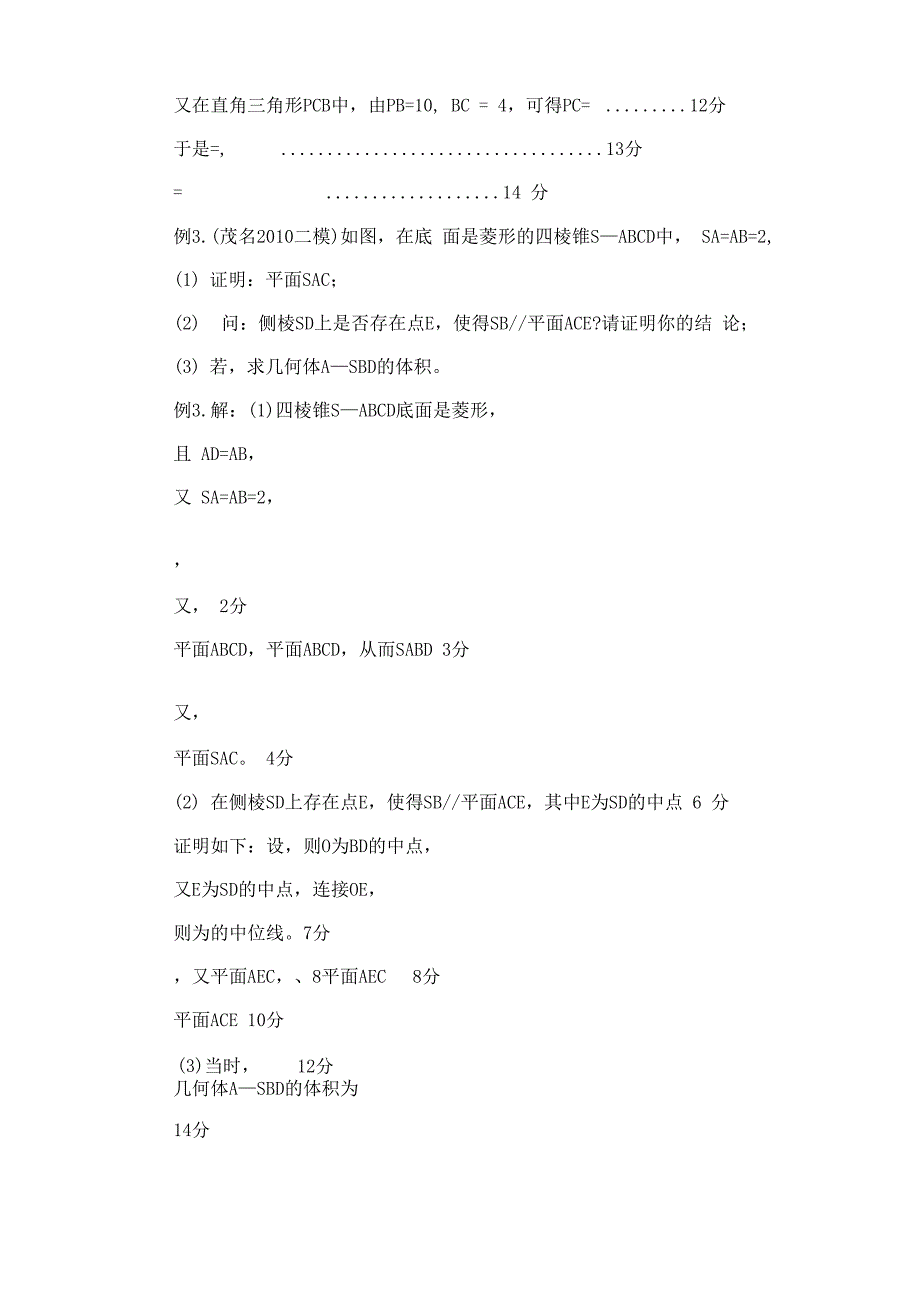 又在直角三角形PCB中，由PB=10, BC = 4，可得PC= .........12分

于是=, ...................................13分

= ...................14 分

例3.(茂名2010二模)如图，在底 面是菱形的四棱锥S—ABCD中， SA=AB=2,

(1) 证明：平面SAC；

(2) 问：侧棱SD上是否存在点E，使得SB//平面ACE?请证明你的结 论；

(3) 若，求几何体A—SBD的体积。

例3.解：(1)四棱锥S—ABCD底面是菱形，

且 AD=AB，

又 SA=AB=2，

，

又， 2分

平面ABCD，平面ABCD，从而SABD 3分

又，

平面SAC。 4分

(2) 在侧棱SD上存在点E，使得SB//平面ACE，其中E为SD的中点 6 分

证明如下：设，则O为BD的中点，

又E为SD的中点，连接OE，

则为的中位线。7分

，又平面AEC，、8平面AEC 8分

平面ACE 10分

(3)当时， 12分
几何体A—SBD的体积为

14分